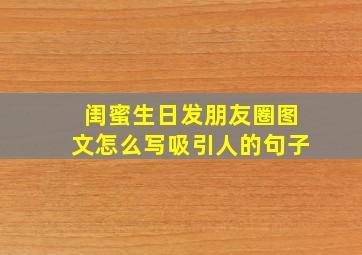 闺蜜生日发朋友圈图文怎么写吸引人的句子